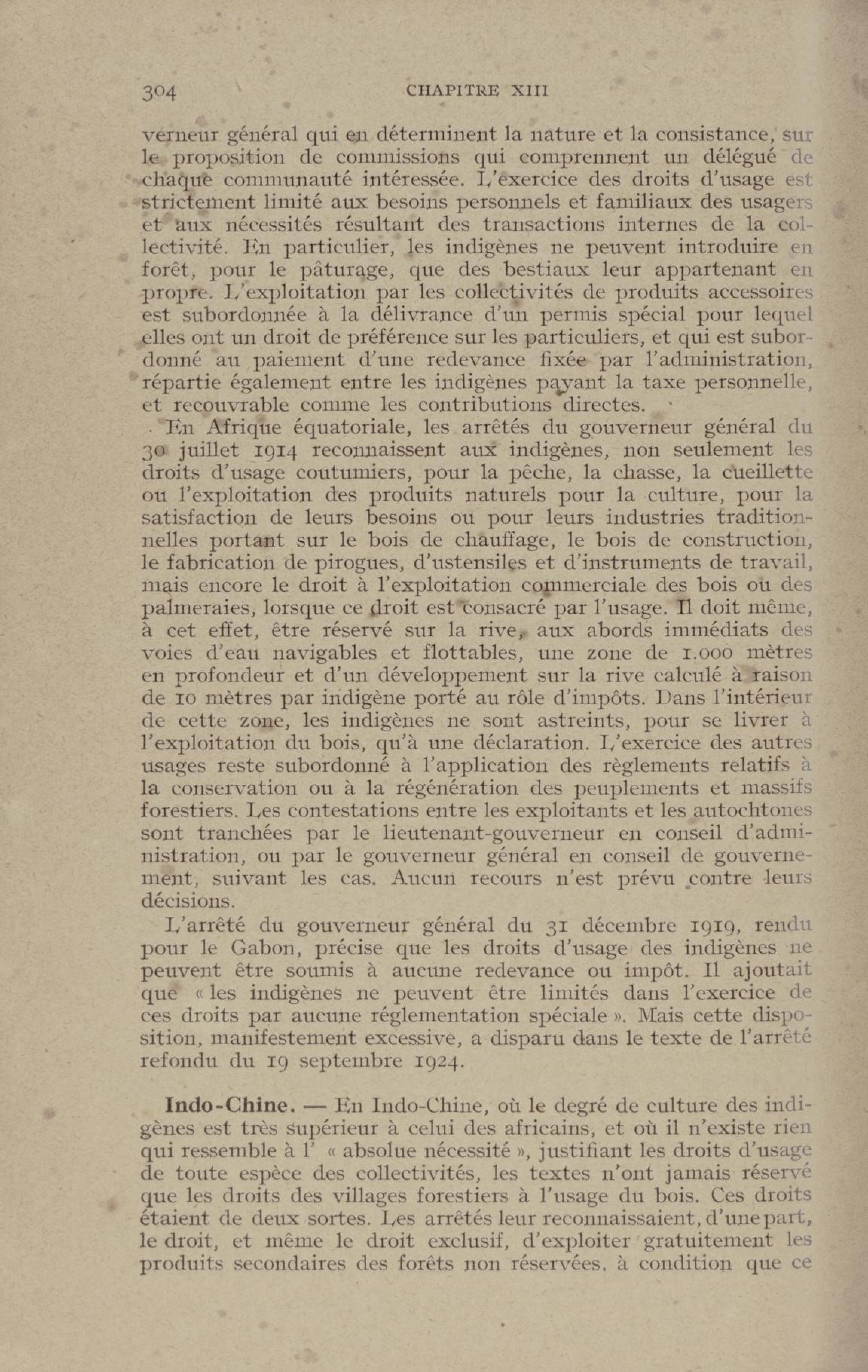 304 CHAPITRE XIII

verneur général qui en déterminent la nature et la consistance, sur le proposition de commissions qui comprennent un délégué de chaque communauté intéressée. L'exercice des droits d'usage est strictement limité aux besoins personnels et familiaux des usagers et aux nécessités résultant des transactions internes de la collectivité. En particulier, les indigènes ne peuvent introduire en forêt, pour le pâturage, que des bestiaux leur appartenant en propre. L'exploitation par les collectivités de produits accessoires est subordonnée à la délivrance d'un permis spécial pour lequel elles ont un droit de préférence sur les particuliers, et qui est subordonné au paiement d'une redevance fixée par l'administration, répartie également entre les indigènes payant la taxe personnelle, et recouvrable comme les contributions directes.

En Afrique équatoriale, les arrêtés du gouverneur général du 30 juillet 1914 reconnaissent aux indigènes, non seulement les droits d'usage coutumiers, pour la pêche, la chasse, la cueillette ou l'exploitation des produits naturels pour la culture, pour la satisfaction de leurs besoins ou pour leurs industries traditionnelles portant sur le bois de chauffage, le bois de construction, le fabrication de pirogues, d'ustensiles et d'instruments de travail, mais encore le droit à l'exploitation commerciale des bois ou des palmeraies, lorsque ce droit est consacré par l'usage. Il doit même, à cet effet, être réservé sur la rive, aux abords immédiats des voies d'eau navigables et flottables, une zone de 1.000 mètres en profondeur et d'un développement sur la rive calculé à raison de 10 mètres par indigène porté au rôle d'impôts. Dans l'intérieur de cette zone, les indigènes ne sont astreints, pour se livrer à l'exploitation du bois, qu'à une déclaration. L'exercice des autres usages reste subordonné à l'application des règlements relatifs à la conservation ou à la régénération des peuplements et massifs forestiers. Les contestations entre les exploitants et les autochtones sont tranchées par le lieutenant-gouverneur en conseil d'administration, ou par le gouverneur général en conseil de gouvernement, suivant les cas. Aucun recours n'est prévu contre leurs décisions.

L'arrêté du gouverneur général du 31 décembre 1919, rendu pour le Gabon, précise que les droits d'usage des indigènes ne peuvent être soumis à aucune redevance ou impôt. Il ajoutait que « les indigènes ne peuvent être limités dans l'exercice de ces droits par aucune réglementation spéciale ». Mais cette disposition, manifestement excessive, a disparu dans le texte de l'arrêté refondu du 19 septembre 1924.

Indo-Chine. — En Indo-Chine, où le degré de culture des indigènes est très supérieur à celui des africains, et où il n'existe rien qui ressemble à l' « absolue nécessité », justifiant les droits d'usage de toute espèce des collectivités, les textes n'ont jamais réservé que les droits des villages forestiers à l'usage du bois. Ces droits étaient de deux sortes. Les arrêtés leur reconnaissaient, d'une part, le droit, et même le droit exclusif, d'exploiter gratuitement les produits secondaires des forêts non réservées, à condition que ce